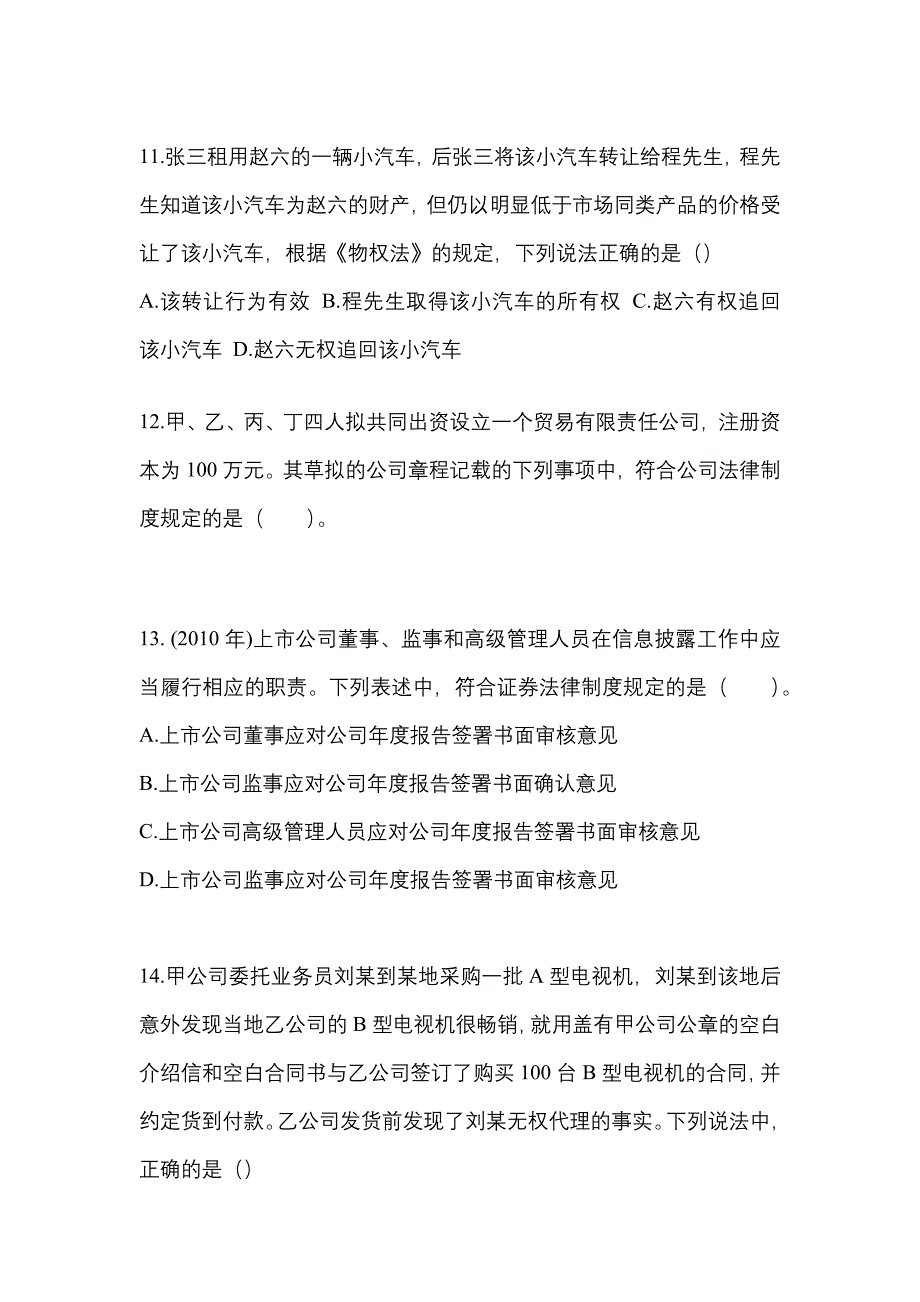 11.张三租用赵六的一辆小汽车，后张三将该小汽车转让给程先生，程先生知道该小汽车为赵六的财产，但仍以明显低于市场同类产品的价格受让了该小汽车，根据《物权法》的规定，下列说法正确的是（）

A.该转让行为有效 B.程先生取得该小汽车的所有权 C.赵六有权追回该小汽车 D.赵六无权追回该小汽车

12.甲、乙、丙、丁四人拟共同出资设立一个贸易有限责任公司，注册资本为 100 万元。其草拟的公司章程记载的下列事项中，符合公司法律制度规定的是（　　）。

13. (2010 年)上市公司董事、监事和高级管理人员在信息披露工作中应当履行相应的职责。下列表述中，符合证券法律制度规定的是（　　）。

A.上市公司董事应对公司年度报告签署书面审核意见

B.上市公司监事应对公司年度报告签署书面确认意见

C.上市公司高级管理人员应对公司年度报告签署书面审核意见

D.上市公司监事应对公司年度报告签署书面审核意见

14.甲公司委托业务员刘某到某地采购一批 A 型电视机，刘某到该地后意外发现当地乙公司的 B 型电视机很畅销，就用盖有甲公司公章的空白介绍信和空白合同书与乙公司签订了购买 100 台 B 型电视机的合同，并约定货到付款。乙公司发货前发现了刘某无权代理的事实。下列说法中，正确的是（）